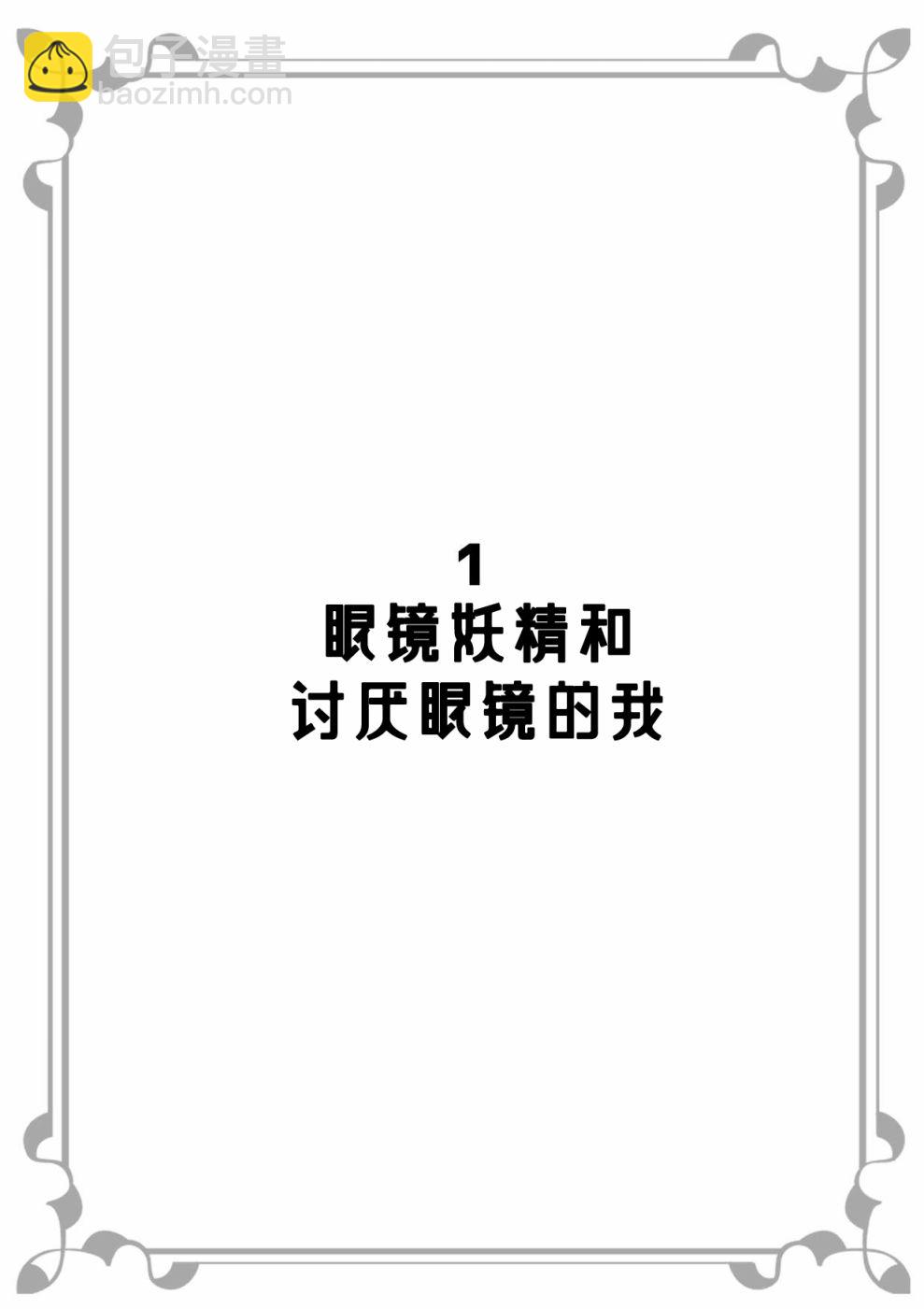 包子漫畫
baozimh.com

1
眼镜妖精和
讨厌眼镜的我